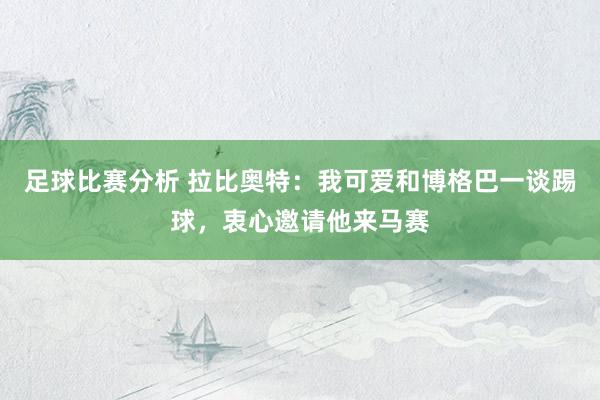 足球比赛分析 拉比奥特：我可爱和博格巴一谈踢球，衷心邀请他来马赛